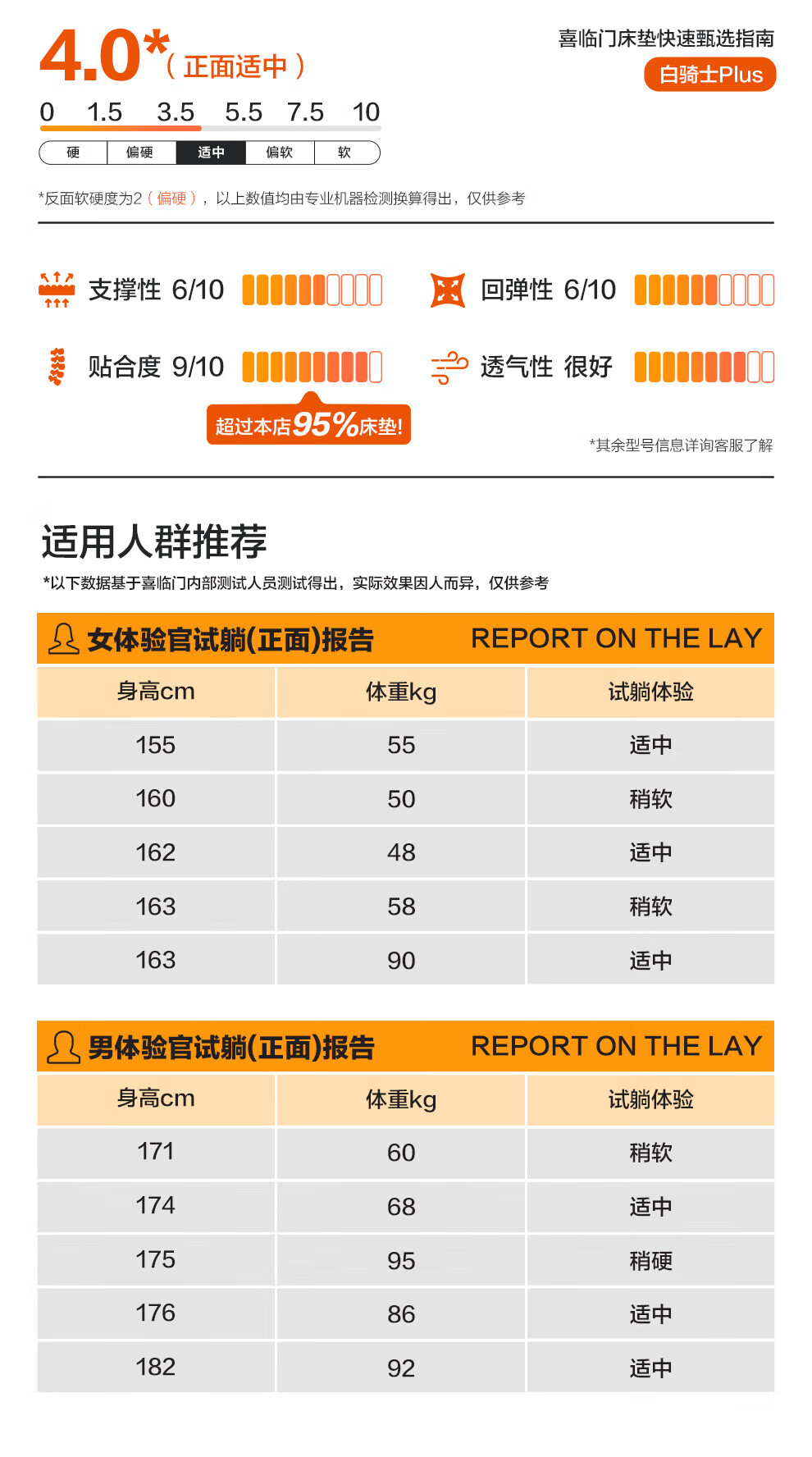 4.0*（正面适中）

喜临门床垫快速甄选指南

白骑士Plus

0 1.5 3.5 5.5 7.5 10

硬 偏硬 适中 偏软 软

*反面软硬度为2（偏硬），以上数值均由专业机器检测换算得出，仅供参考

支撑性 6/10

回弹性 6/10

贴合度 9/10

透气性 很好

超过本店95%床垫!

*其余型号信息详询客服了解

适用人群推荐

*以下数据基于喜临门内部测试人员测试得出，实际效果因人而异，仅供参考

女体验官试躺(正面)报告 REPORT ON THE LAY

| 身高cm | 体重kg | 试躺体验 |
|---|---|---|
| 155 | 55 | 适中 |
| 160 | 50 | 稍软 |
| 162 | 48 | 适中 |
| 163 | 58 | 稍软 |
| 163 | 90 | 适中 |

男体验官试躺(正面)报告 REPORT ON THE LAY

| 身高cm | 体重kg | 试躺体验 |
|---|---|---|
| 171 | 60 | 稍软 |
| 174 | 68 | 适中 |
| 175 | 95 | 稍硬 |
| 176 | 86 | 适中 |
| 182 | 92 | 适中 |